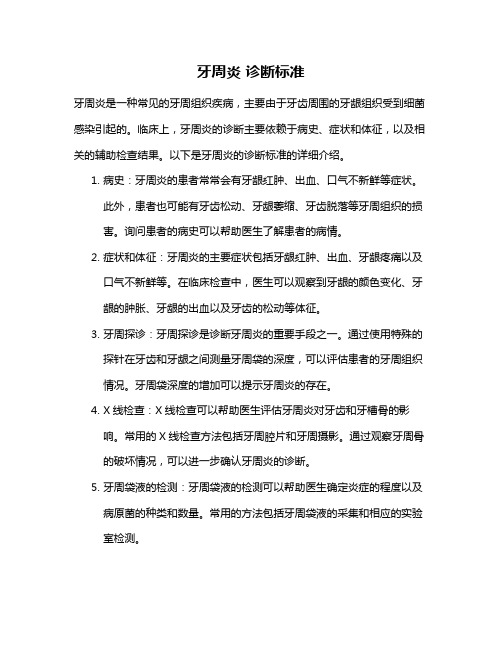 牙周炎 诊断标准

牙周炎是一种常见的牙周组织疾病，主要由于牙齿周围的牙龈组织受到细菌感染引起的。临床上，牙周炎的诊断主要依赖于病史、症状和体征，以及相关的辅助检查结果。以下是牙周炎的诊断标准的详细介绍。

1. 病史：牙周炎的患者常常会有牙龈红肿、出血、口气不新鲜等症状。此外，患者也可能有牙齿松动、牙龈萎缩、牙齿脱落等牙周组织的损害。询问患者的病史可以帮助医生了解患者的病情。

2. 症状和体征：牙周炎的主要症状包括牙龈红肿、出血、牙龈疼痛以及口气不新鲜等。在临床检查中，医生可以观察到牙龈的颜色变化、牙龈的肿胀、牙龈的出血以及牙齿的松动等体征。

3. 牙周探诊：牙周探诊是诊断牙周炎的重要手段之一。通过使用特殊的探针在牙齿和牙龈之间测量牙周袋的深度，可以评估患者的牙周组织情况。牙周袋深度的增加可以提示牙周炎的存在。

4. X 线检查：X 线检查可以帮助医生评估牙周炎对牙齿和牙槽骨的影响。常用的 X 线检查方法包括牙周腔片和牙周摄影。通过观察牙周骨的破坏情况，可以进一步确认牙周炎的诊断。

5. 牙周袋液的检测：牙周袋液的检测可以帮助医生确定炎症的程度以及病原菌的种类和数量。常用的方法包括牙周袋液的采集和相应的实验室检测。